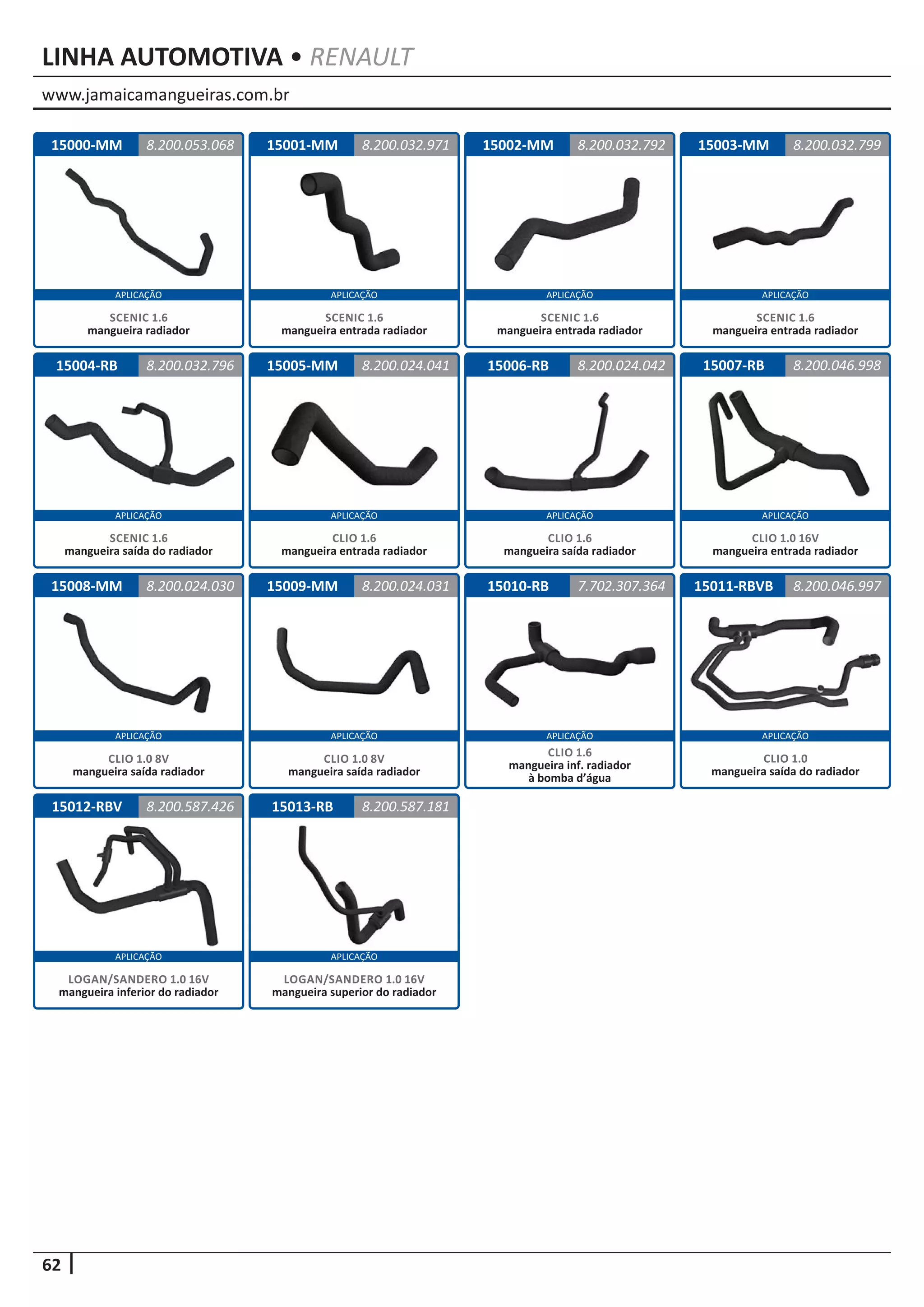 LINHA AUTOMOTIVA • RENAULT

www.jamaicamangueiras.com.br

15000-MM 8.200.053.068

APLICAÇÃO

SCENIC 1.6
mangueira radiador

15001-MM 8.200.032.971

APLICAÇÃO

SCENIC 1.6
mangueira entrada radiador

15002-MM 8.200.032.792

APLICAÇÃO

SCENIC 1.6
mangueira entrada radiador

15003-MM 8.200.032.799

APLICAÇÃO

SCENIC 1.6
mangueira entrada radiador

15004-RB 8.200.032.796

APLICAÇÃO

SCENIC 1.6
mangueira saída do radiador

15005-MM 8.200.024.041

APLICAÇÃO

CLIO 1.6
mangueira entrada radiador

15006-RB 8.200.024.042

APLICAÇÃO

CLIO 1.6
mangueira saída radiador

15007-RB 8.200.046.998

APLICAÇÃO

CLIO 1.0 16V
mangueira entrada radiador

15008-MM 8.200.024.030

APLICAÇÃO

CLIO 1.0 8V
mangueira saída radiador

15009-MM 8.200.024.031

APLICAÇÃO

CLIO 1.0 8V
mangueira saída radiador

15010-RB 7.702.307.364

APLICAÇÃO

CLIO 1.6
mangueira inf. radiador
à bomba d'água

15011-RBVB 8.200.046.997

APLICAÇÃO

CLIO 1.0
mangueira saída do radiador

15012-RBV 8.200.587.426

APLICAÇÃO

LOGAN/SANDERO 1.0 16V
mangueira inferior do radiador

15013-RB 8.200.587.181

APLICAÇÃO

LOGAN/SANDERO 1.0 16V
mangueira superior do radiador

62